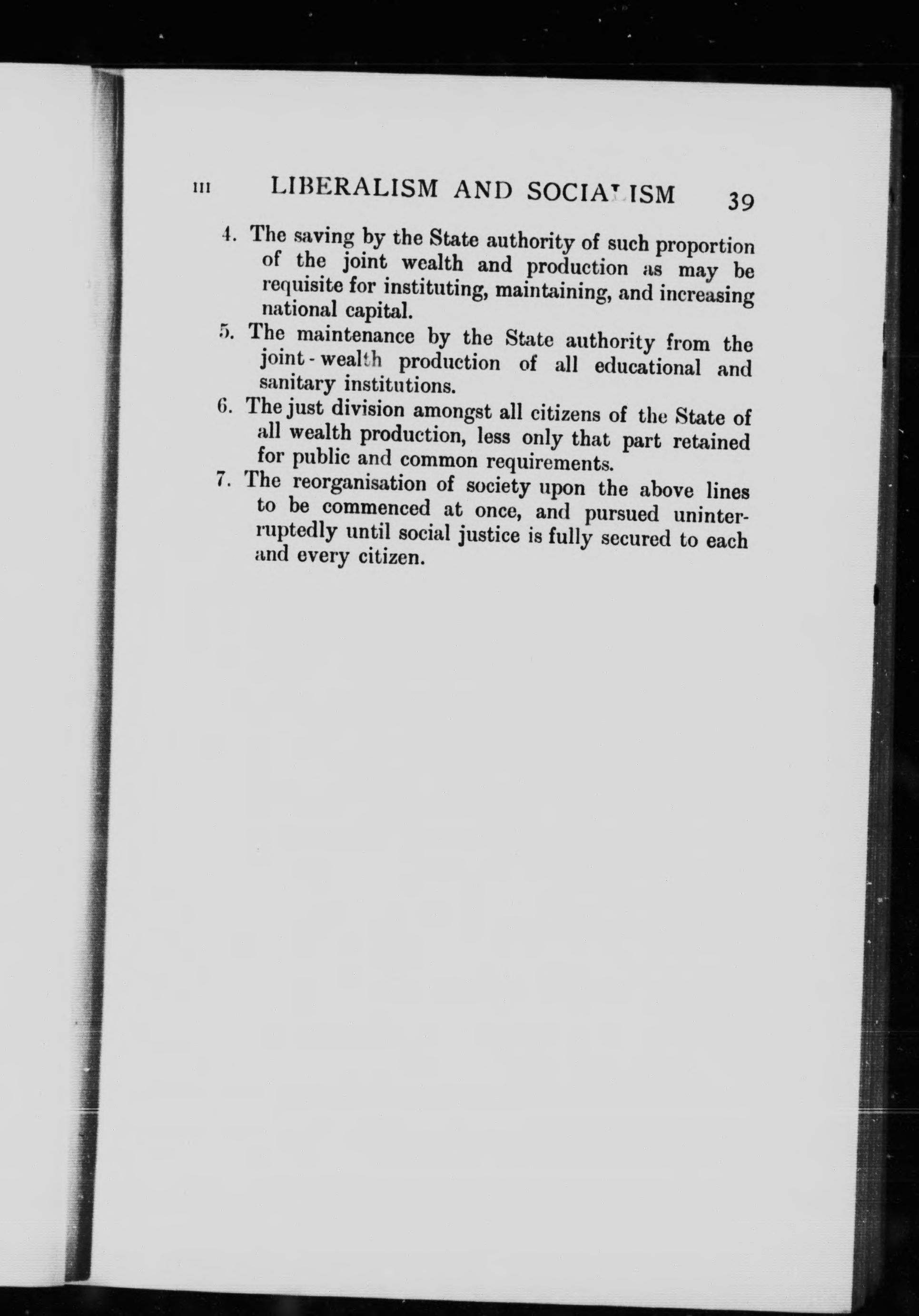 III LIBERALISM AND SOCIALISM 39

4. The saving by the State authority of such proportion of the joint wealth and production as may be requisite for instituting, maintaining, and increasing national capital.

5. The maintenance by the State authority from the joint-wealth production of all educational and sanitary institutions.

6. The just division amongst all citizens of the State of all wealth production, less only that part retained for public and common requirements.

7. The reorganisation of society upon the above lines to be commenced at once, and pursued uninterruptedly until social justice is fully secured to each and every citizen.